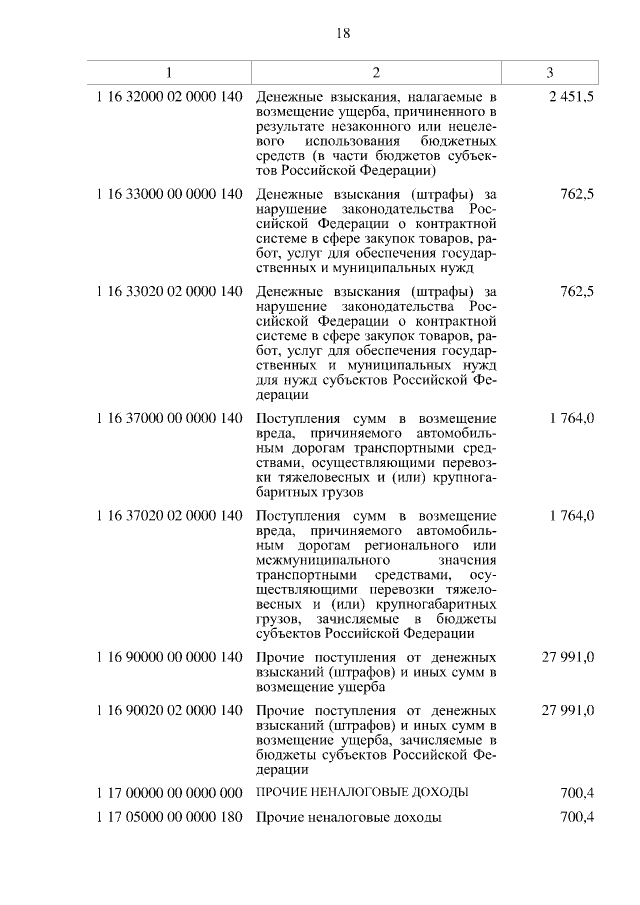 18

| 1 | 2 | 3 |
|---|---|---|
| 1 16 32000 02 0000 140 | Денежные взыскания, налагаемые в возмещение ущерба, причиненного в результате незаконного или нецелевого использования бюджетных средств (в части бюджетов субъектов Российской Федерации) | 2 451,5 |
| 1 16 33000 00 0000 140 | Денежные взыскания (штрафы) за нарушение законодательства Российской Федерации о контрактной системе в сфере закупок товаров, работ, услуг для обеспечения государственных и муниципальных нужд | 762,5 |
| 1 16 33020 02 0000 140 | Денежные взыскания (штрафы) за нарушение законодательства Российской Федерации о контрактной системе в сфере закупок товаров, работ, услуг для обеспечения государственных и муниципальных нужд для нужд субъектов Российской Федерации | 762,5 |
| 1 16 37000 00 0000 140 | Поступления сумм в возмещение вреда, причиняемого автомобильным дорогам транспортными средствами, осуществляющими перевозки тяжеловесных и (или) крупногабаритных грузов | 1 764,0 |
| 1 16 37020 02 0000 140 | Поступления сумм в возмещение вреда, причиняемого автомобильным дорогам регионального или межмуниципального значения транспортными средствами, осуществляющими перевозки тяжеловесных и (или) крупногабаритных грузов, зачисляемые в бюджеты субъектов Российской Федерации | 1 764,0 |
| 1 16 90000 00 0000 140 | Прочие поступления от денежных взысканий (штрафов) и иных сумм в возмещение ущерба | 27 991,0 |
| 1 16 90020 02 0000 140 | Прочие поступления от денежных взысканий (штрафов) и иных сумм в возмещение ущерба, зачисляемые в бюджеты субъектов Российской Федерации | 27 991,0 |
| 1 17 00000 00 0000 000 | ПРОЧИЕ НЕНАЛОГОВЫЕ ДОХОДЫ | 700,4 |
| 1 17 05000 00 0000 180 | Прочие неналоговые доходы | 700,4 |